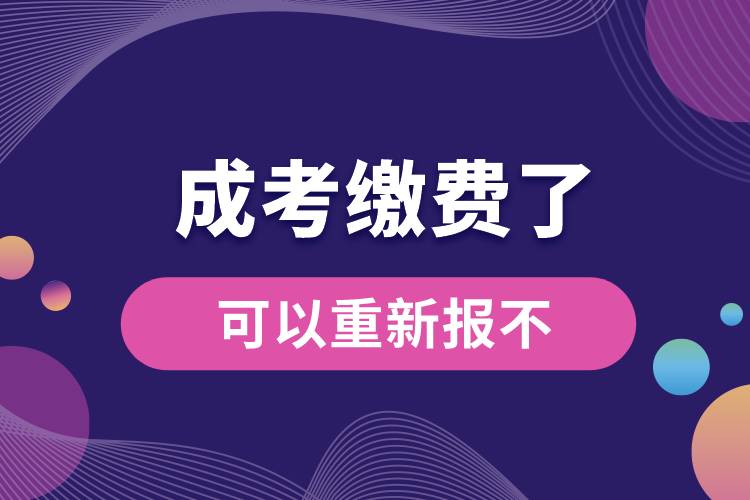 成考缴费了

可以重新报不